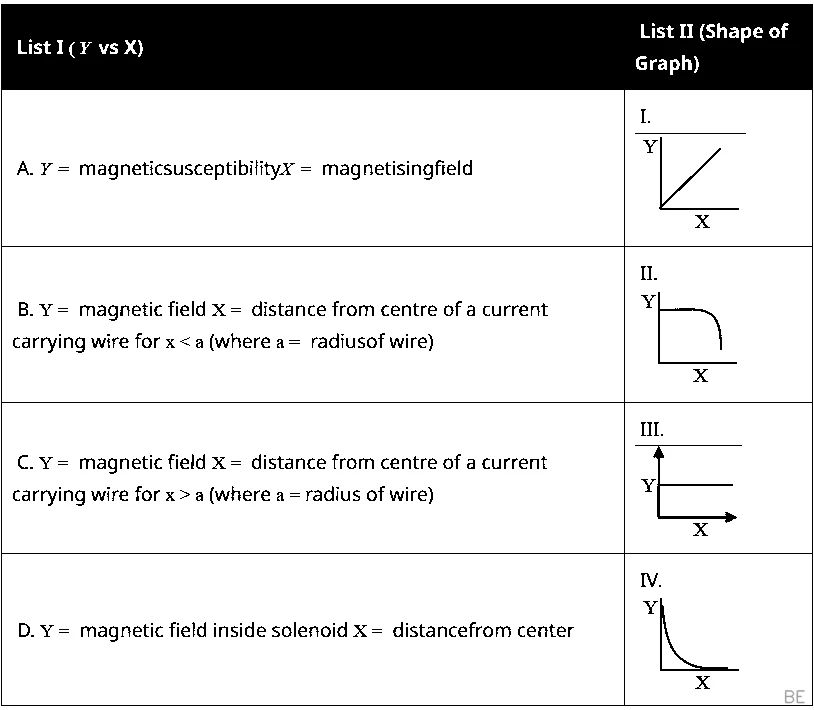 | List I ( $Y$ vs X) | List II (Shape of Graph) |
|---|---|
| A. $Y =$ magneticsusceptibility$X =$ magnetisingfield | I. Y X |
| B. $Y =$ magnetic field $X =$ distance from centre of a current carrying wire for $x < a$ (where $a =$ radiusof wire) | II. Y X |
| C. $Y =$ magnetic field $X =$ distance from centre of a current carrying wire for $x > a$ (where $a =$ radius of wire) | III. Y X |
| D. $Y =$ magnetic field inside solenoid $X =$ distancefrom center | IV. Y X |

BE